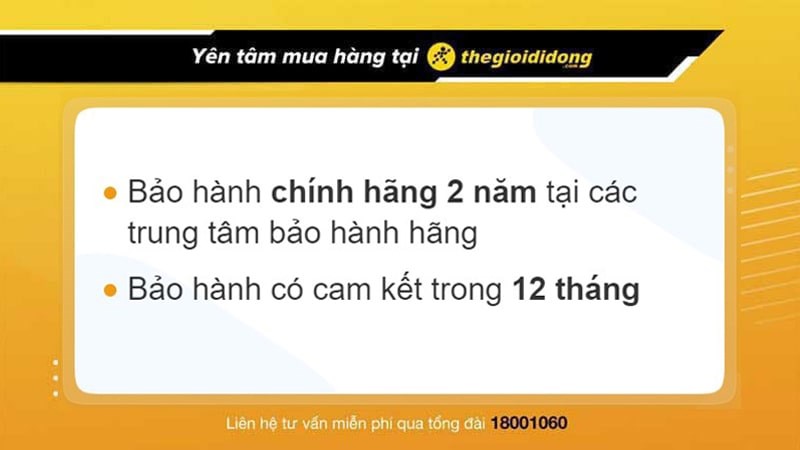 Yên tâm mua hàng tại thegioididong .com

• Bảo hành chính hãng 2 năm tại các trung tâm bảo hành hãng

• Bảo hành có cam kết trong 12 tháng

Liên hệ tư vấn miễn phí qua tổng đài 18001060